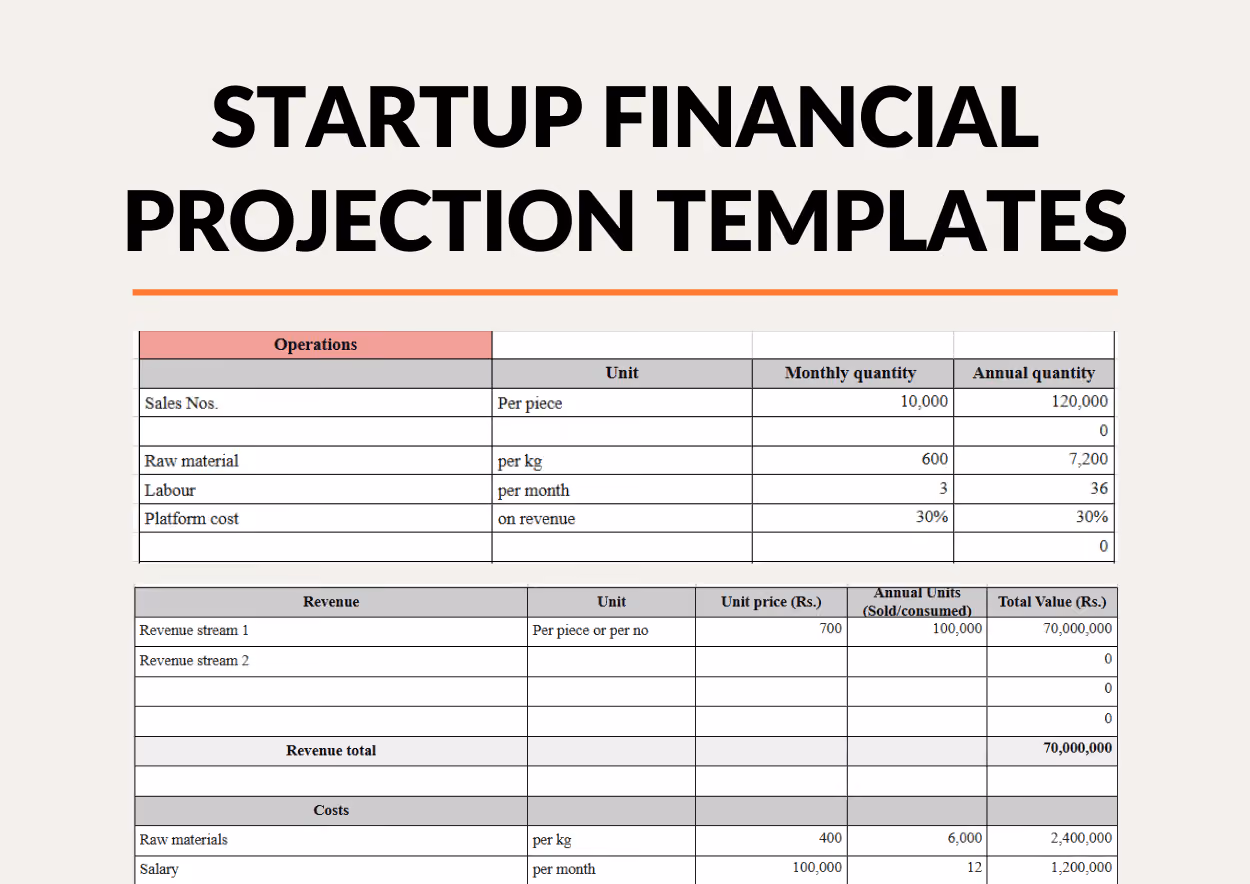 STARTUP FINANCIAL PROJECTION TEMPLATES

| Operations | | | |
|---|---|---|---|
| | Unit | Monthly quantity | Annual quantity |
| Sales Nos. | Per piece | 10,000 | 120,000 |
| | | | 0 |
| Raw material | per kg | 600 | 7,200 |
| Labour | per month | 3 | 36 |
| Platform cost | on revenue | 30% | 30% |
| | | | 0 |

| Revenue | Unit | Unit price (Rs.) | Annual Units (Sold/consumed) | Total Value (Rs.) |
|---|---|---|---|---|
| Revenue stream 1 | Per piece or per no | 700 | 100,000 | 70,000,000 |
| Revenue stream 2 | | | | 0 |
| | | | | 0 |
| | | | | 0 |
| Revenue total | | | | 70,000,000 |
| | | | | |
| Costs | | | | |
| Raw materials | per kg | 400 | 6,000 | 2,400,000 |
| Salary | per month | 100,000 | 12 | 1,200,000 |